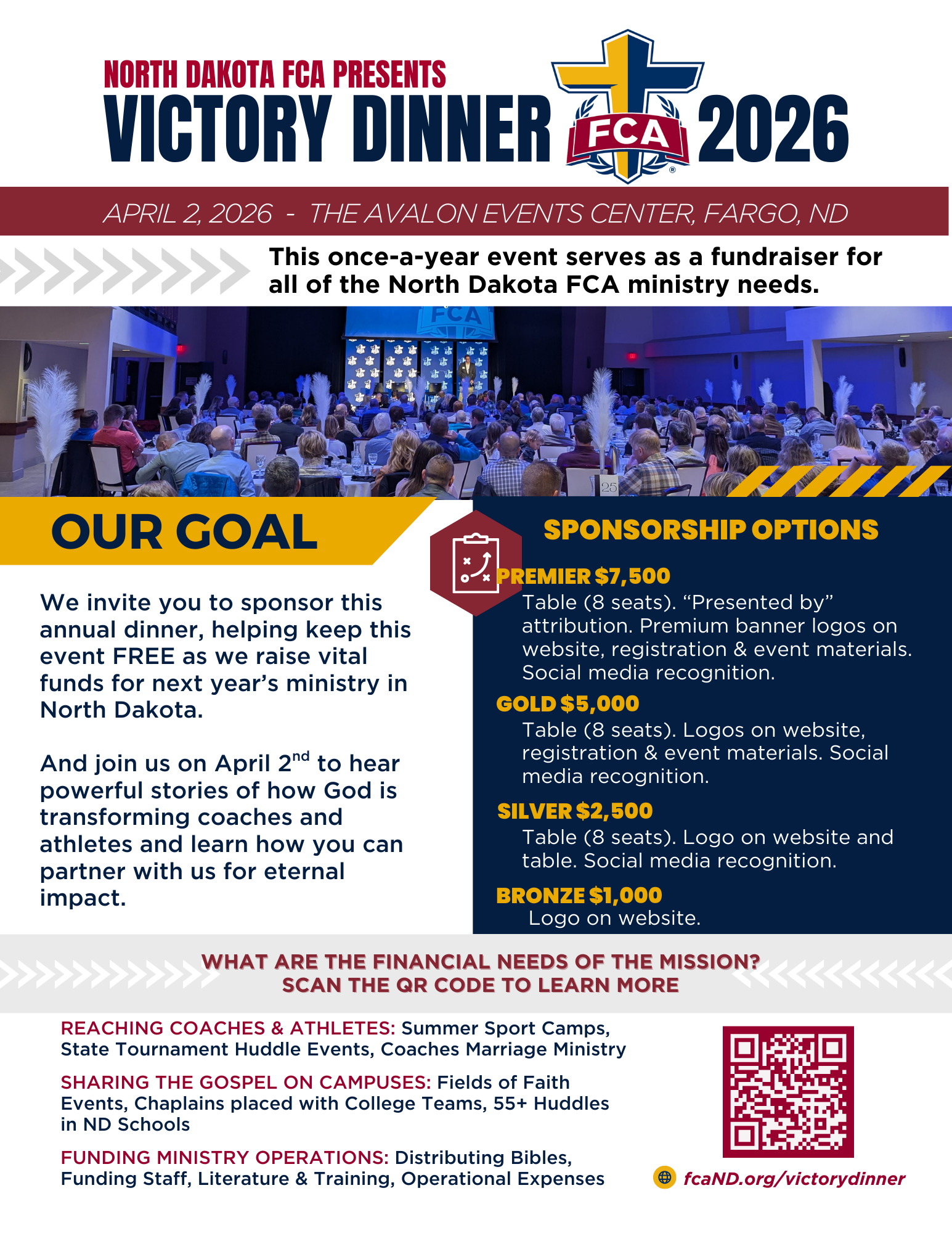 NORTH DAKOTA FCA PRESENTS

VICTORY DINNER FCA 2026

APRIL 2, 2026 - THE AVALON EVENTS CENTER, FARGO, ND

This once-a-year event serves as a fundraiser for all of the North Dakota FCA ministry needs.

FCA

25

OUR GOAL

We invite you to sponsor this annual dinner, helping keep this event FREE as we raise vital funds for next year's ministry in North Dakota.

And join us on April 2$^{nd}$ to hear powerful stories of how God is transforming coaches and athletes and learn how you can partner with us for eternal impact.

SPONSORSHIP OPTIONS

PREMIER $7,500
Table (8 seats). "Presented by" attribution. Premium banner logos on website, registration & event materials. Social media recognition.

GOLD $5,000
Table (8 seats). Logos on website, registration & event materials. Social media recognition.

SILVER $2,500
Table (8 seats). Logo on website and table. Social media recognition.

BRONZE $1,000
Logo on website.

WHAT ARE THE FINANCIAL NEEDS OF THE MISSION?
SCAN THE QR CODE TO LEARN MORE

REACHING COACHES & ATHLETES: Summer Sport Camps, State Tournament Huddle Events, Coaches Marriage Ministry

SHARING THE GOSPEL ON CAMPUSES: Fields of Faith Events, Chaplains placed with College Teams, 55+ Huddles in ND Schools

FUNDING MINISTRY OPERATIONS: Distributing Bibles, Funding Staff, Literature & Training, Operational Expenses

fcaND.org/victorydinner